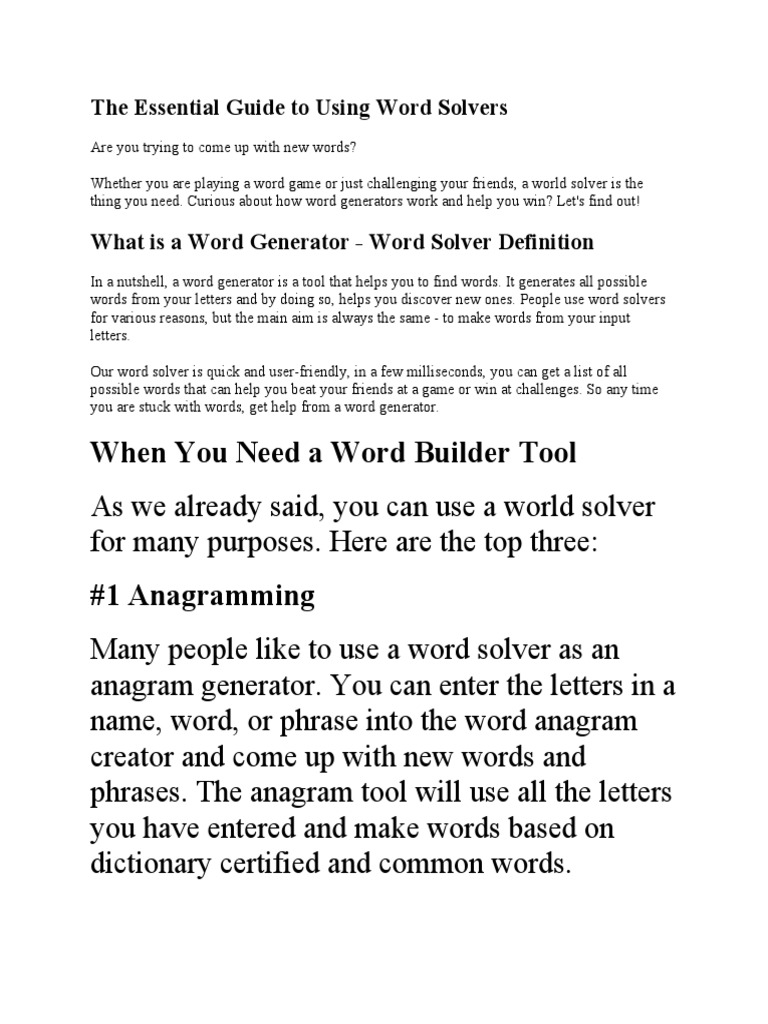 The Essential Guide to Using Word Solvers

Are you trying to come up with new words?

Whether you are playing a word game or just challenging your friends, a world solver is the thing you need. Curious about how word generators work and help you win? Let's find out!

What is a Word Generator - Word Solver Definition

In a nutshell, a word generator is a tool that helps you to find words. It generates all possible words from your letters and by doing so, helps you discover new ones. People use word solvers for various reasons, but the main aim is always the same - to make words from your input letters.

Our word solver is quick and user-friendly, in a few milliseconds, you can get a list of all possible words that can help you beat your friends at a game or win at challenges. So any time you are stuck with words, get help from a word generator.

When You Need a Word Builder Tool

As we already said, you can use a world solver for many purposes. Here are the top three:

#1 Anagramming

Many people like to use a word solver as an anagram generator. You can enter the letters in a name, word, or phrase into the word anagram creator and come up with new words and phrases. The anagram tool will use all the letters you have entered and make words based on dictionary certified and common words.